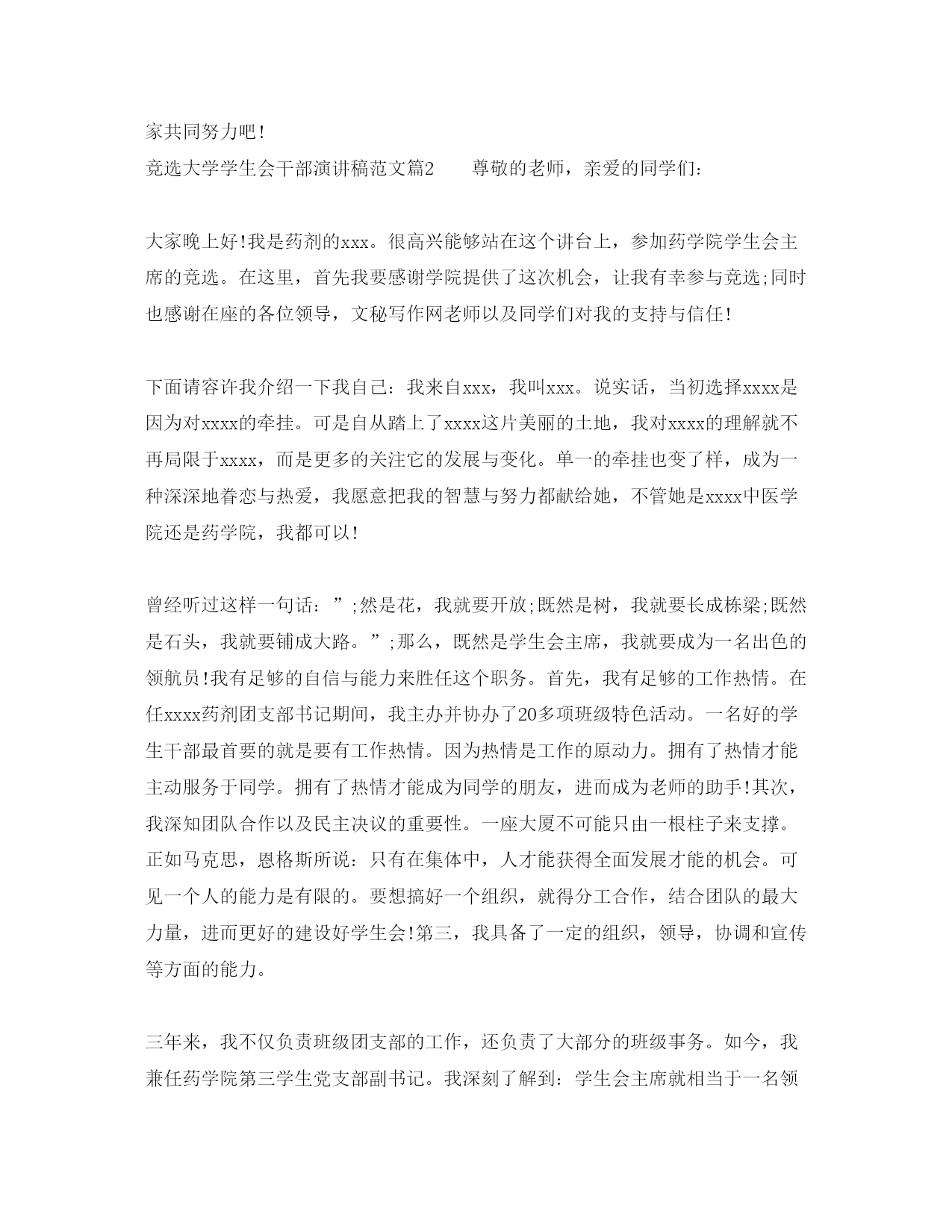 家共同努力吧!

竞选大学学生会干部演讲稿范文篇2　　尊敬的老师，亲爱的同学们:

大家晚上好!我是药剂的xxx。很高兴能够站在这个讲台上，参加药学院学生会主席的竞选。在这里，首先我要感谢学院提供了这次机会，让我有幸参与竞选;同时也感谢在座的各位领导，文秘写作网老师以及同学们对我的支持与信任!

下面请容许我介绍一下我自己：我来自xxx，我叫xxx。说实话，当初选择xxxx是因为对xxxx的牵挂。可是自从踏上了xxxx这片美丽的土地，我对xxxx的理解就不再局限于xxxx，而是更多的关注它的发展与变化。单一的牵挂也变了样，成为一种深深地眷恋与热爱，我愿意把我的智慧与努力都献给她，不管她是xxxx中医学院还是药学院，我都可以!

曾经听过这样一句话：”;然是花，我就要开放;既然是树，我就要长成栋梁;既然是石头，我就要铺成大路。”;那么，既然是学生会主席，我就要成为一名出色的领航员!我有足够的自信与能力来胜任这个职务。首先，我有足够的工作热情。在任xxxx药剂团支部书记期间，我主办并协办了20多项班级特色活动。一名好的学生干部最首要的就是要有工作热情。因为热情是工作的原动力。拥有了热情才能主动服务于同学。拥有了热情才能成为同学的朋友，进而成为老师的助手!其次，我深知团队合作以及民主决议的重要性。一座大厦不可能只由一根柱子来支撑。正如马克思，恩格斯所说：只有在集体中，人才能获得全面发展才能的机会。可见一个人的能力是有限的。要想搞好一个组织，就得分工合作，结合团队的最大力量，进而更好的建设好学生会!第三，我具备了一定的组织，领导，协调和宣传等方面的能力。

三年来，我不仅负责班级团支部的工作，还负责了大部分的班级事务。如今，我兼任药学院第三学生党支部副书记。我深刻了解到：学生会主席就相当于一名领